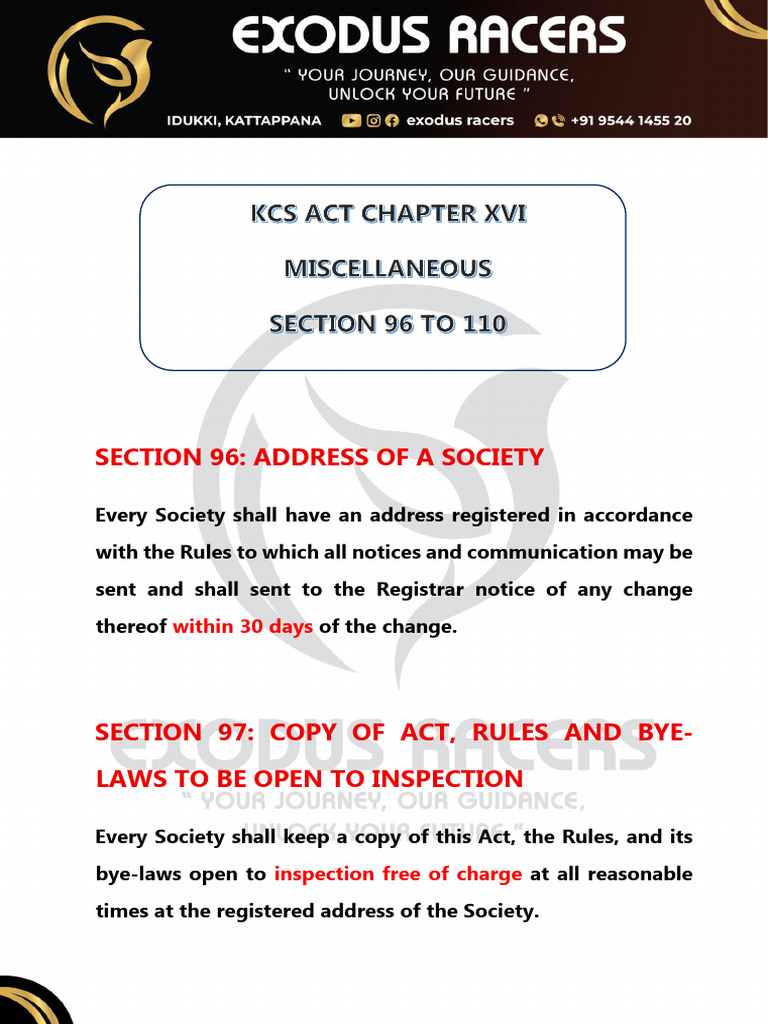 EXODUS RACERS

" YOUR JOURNEY, OUR GUIDANCE, UNLOCK YOUR FUTURE "

IDUKKI, KATTAPPANA exodus racers +91 9544 1455 20

KCS ACT CHAPTER XVI

MISCELLANEOUS

SECTION 96 TO 110

SECTION 96: ADDRESS OF A SOCIETY

Every Society shall have an address registered in accordance with the Rules to which all notices and communication may be sent and shall sent to the Registrar notice of any change thereof within 30 days of the change.

SECTION 97: COPY OF ACT, RULES AND BYE-LAWS TO BE OPEN TO INSPECTION

Every Society shall keep a copy of this Act, the Rules, and its bye-laws open to inspection free of charge at all reasonable times at the registered address of the Society.

EXODUS RACERS
" YOUR JOURNEY, OUR GUIDANCE, UNLOCK YOUR FUTURE "